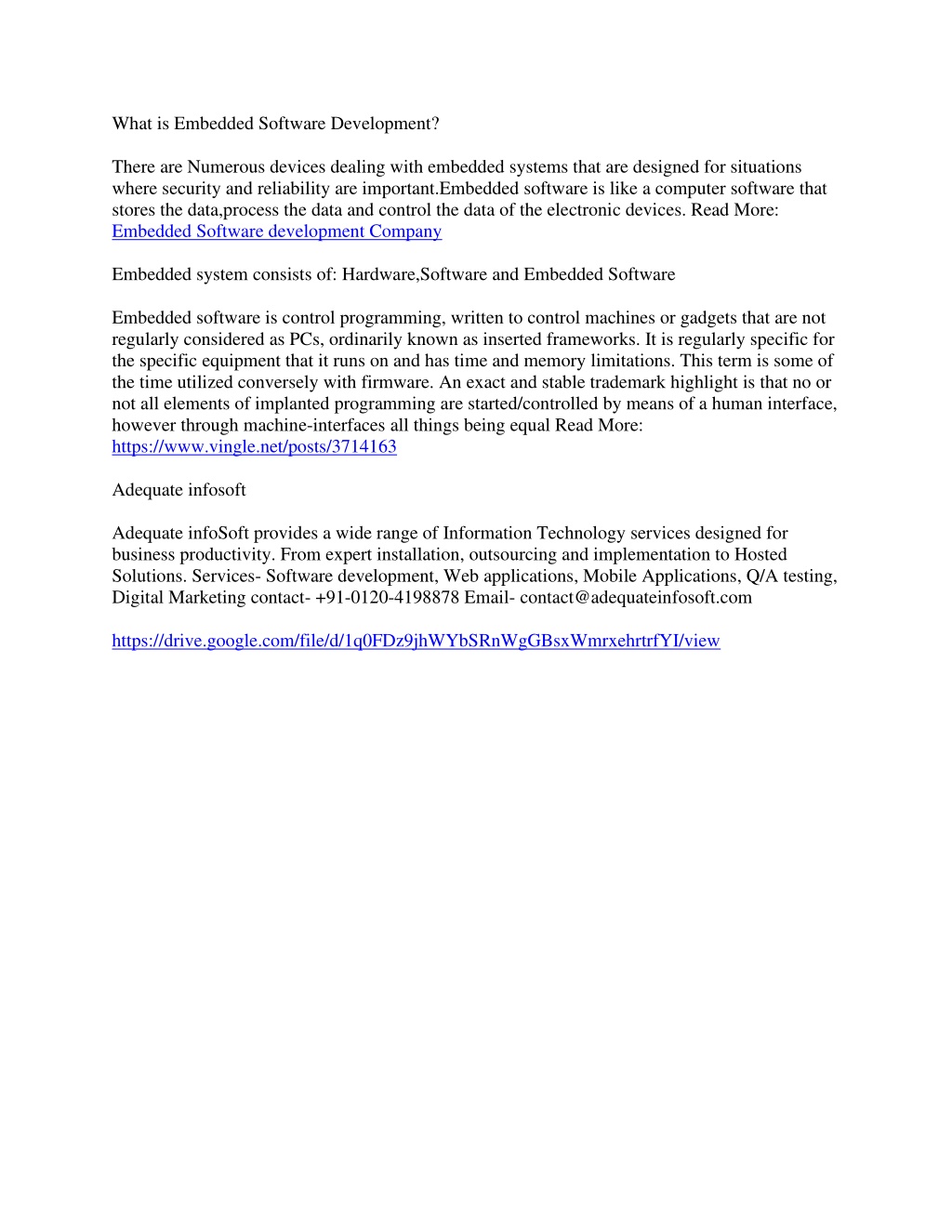 What is Embedded Software Development?

There are Numerous devices dealing with embedded systems that are designed for situations where security and reliability are important.Embedded software is like a computer software that stores the data,process the data and control the data of the electronic devices. Read More: Embedded Software development Company

Embedded system consists of: Hardware,Software and Embedded Software

Embedded software is control programming, written to control machines or gadgets that are not regularly considered as PCs, ordinarily known as inserted frameworks. It is regularly specific for the specific equipment that it runs on and has time and memory limitations. This term is some of the time utilized conversely with firmware. An exact and stable trademark highlight is that no or not all elements of implanted programming are started/controlled by means of a human interface, however through machine-interfaces all things being equal Read More: https://www.vingle.net/posts/3714163

Adequate infosoft

Adequate infoSoft provides a wide range of Information Technology services designed for business productivity. From expert installation, outsourcing and implementation to Hosted Solutions. Services- Software development, Web applications, Mobile Applications, Q/A testing, Digital Marketing contact- +91-0120-4198878 Email- contact@adequateinfosoft.com

https://drive.google.com/file/d/1q0FDz9jhWYbSRnWgGBsxWmrxehrtrfYI/view